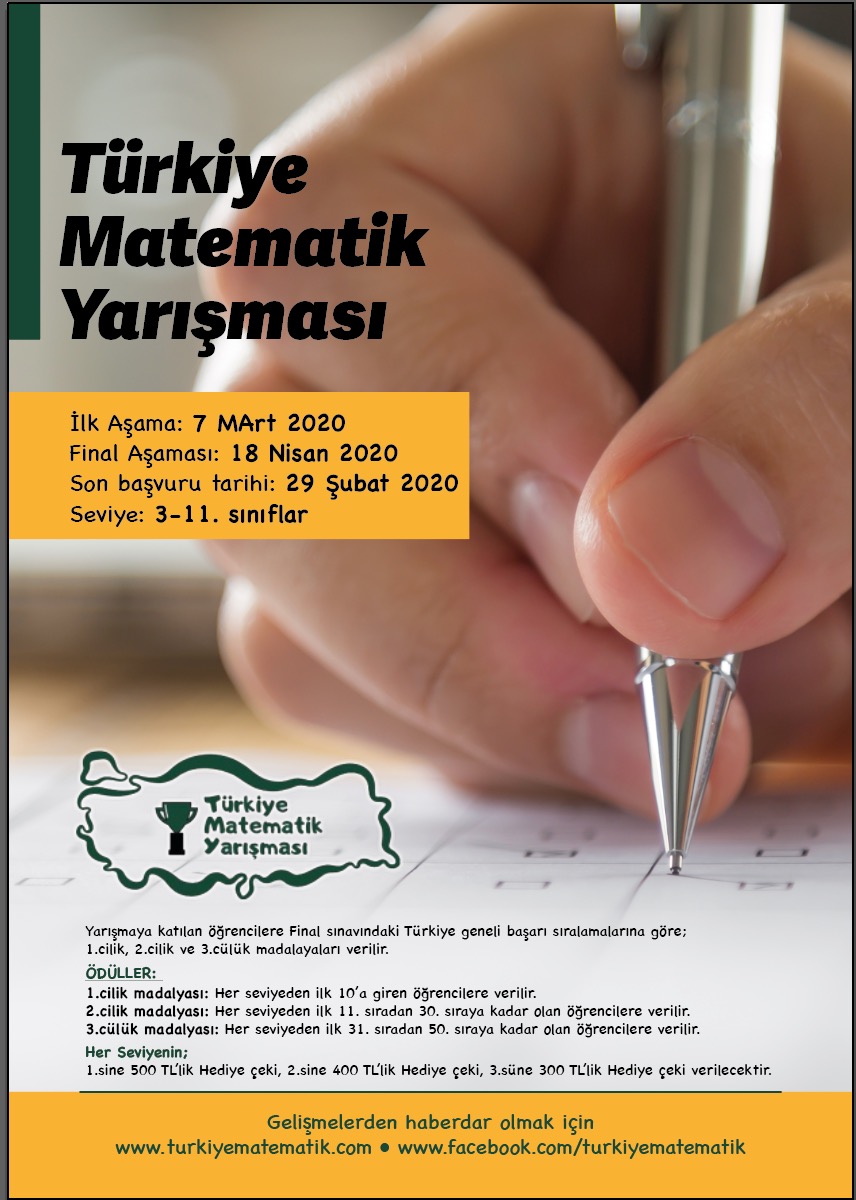 Türkiye Matematik Yarışması

İlk Aşama: 7 MArt 2020
Final Aşaması: 18 Nisan 2020
Son başvuru tarihi: 29 Şubat 2020
Seviye: 3-11. sınıflar

Türkiye Matematik Yarışması

Yarışmaya katılan öğrencilere Final sınavındaki Türkiye geneli başarı sıralamalarına göre; 1.cilik, 2.cilik ve 3.cülük madalayaları verilir.

ÖDÜLLER:
1.cilik madalyası: Her seviyeden ilk 10'a giren öğrencilere verilir.
2.cilik madalyası: Her seviyeden ilk 11. sıradan 30. sıraya kadar olan öğrencilere verilir.
3.cülük madalyası: Her seviyeden ilk 31. sıradan 50. sıraya kadar olan öğrencilere verilir.

Her Seviyenin;
1.sine 500 TL'lik Hediye çeki, 2.sine 400 TL'lik Hediye çeki, 3.süne 300 TL'lik Hediye çeki verilecektir.

Gelişmelerden haberdar olmak için
www.turkiyematematik.com • www.facebook.com/turkiyematematik